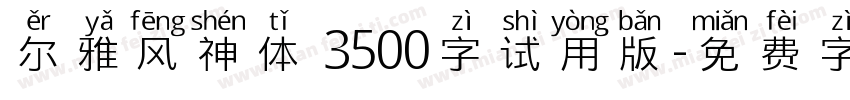 ěr yǎ fēng shén tǐ zì shì yòng bǎn miǎn fèi zì
尔雅风神体 3500字试用版-免费字